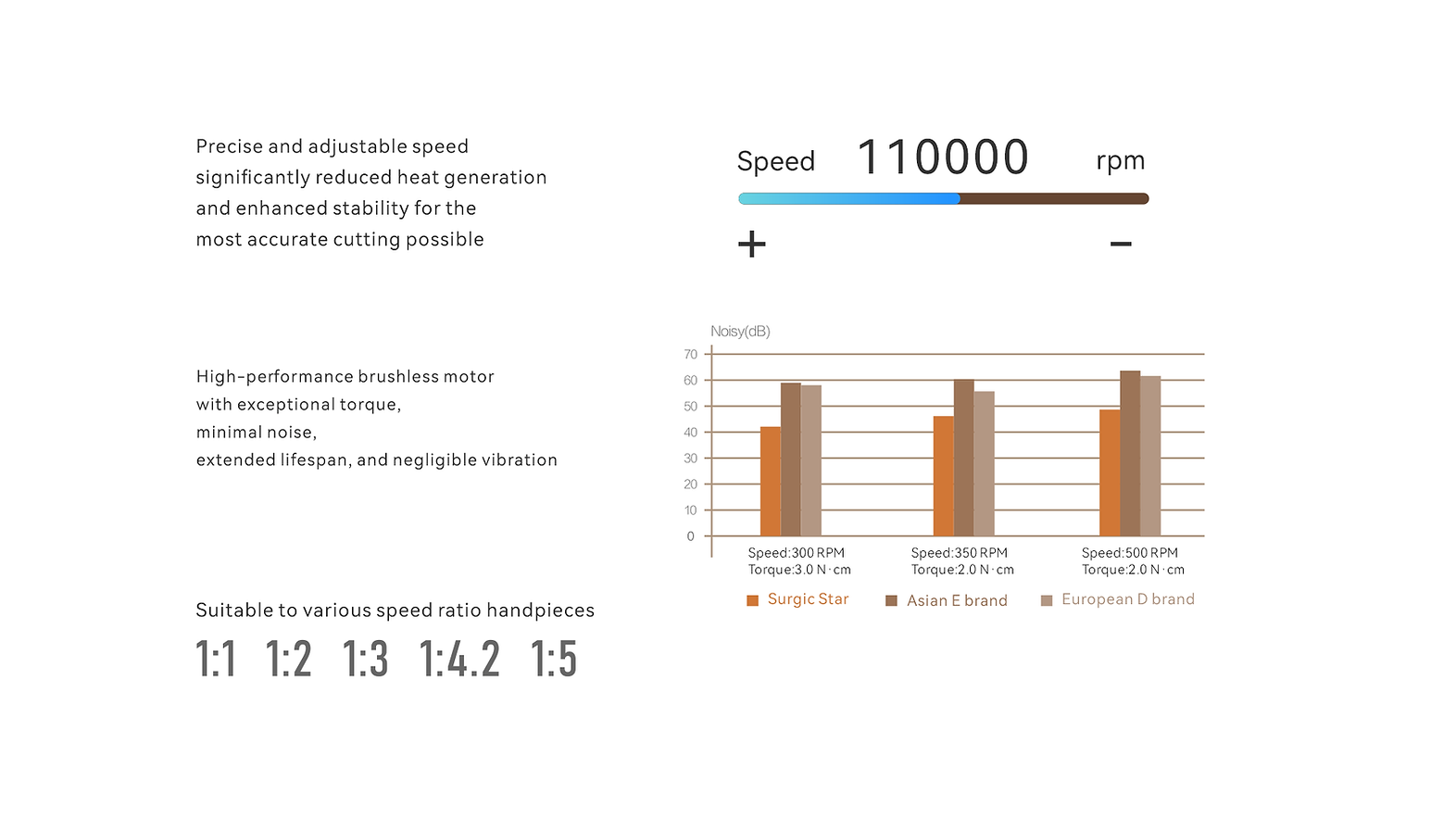 Precise and adjustable speed
significantly reduced heat generation
and enhanced stability for the
most accurate cutting possible

Speed 110000 rpm

+ −

High-performance brushless motor
with exceptional torque,
minimal noise,
extended lifespan, and negligible vibration

Noisy(dB)
70
60
50
40
30
20
10
0

Speed:300 RPM
Torque:3.0 N·cm

Speed:350 RPM
Torque:2.0 N·cm

Speed:500 RPM
Torque:2.0 N·cm

Surgic Star
Asian E brand
European D brand

Suitable to various speed ratio handpieces

1:1 1:2 1:3 1:4.2 1:5